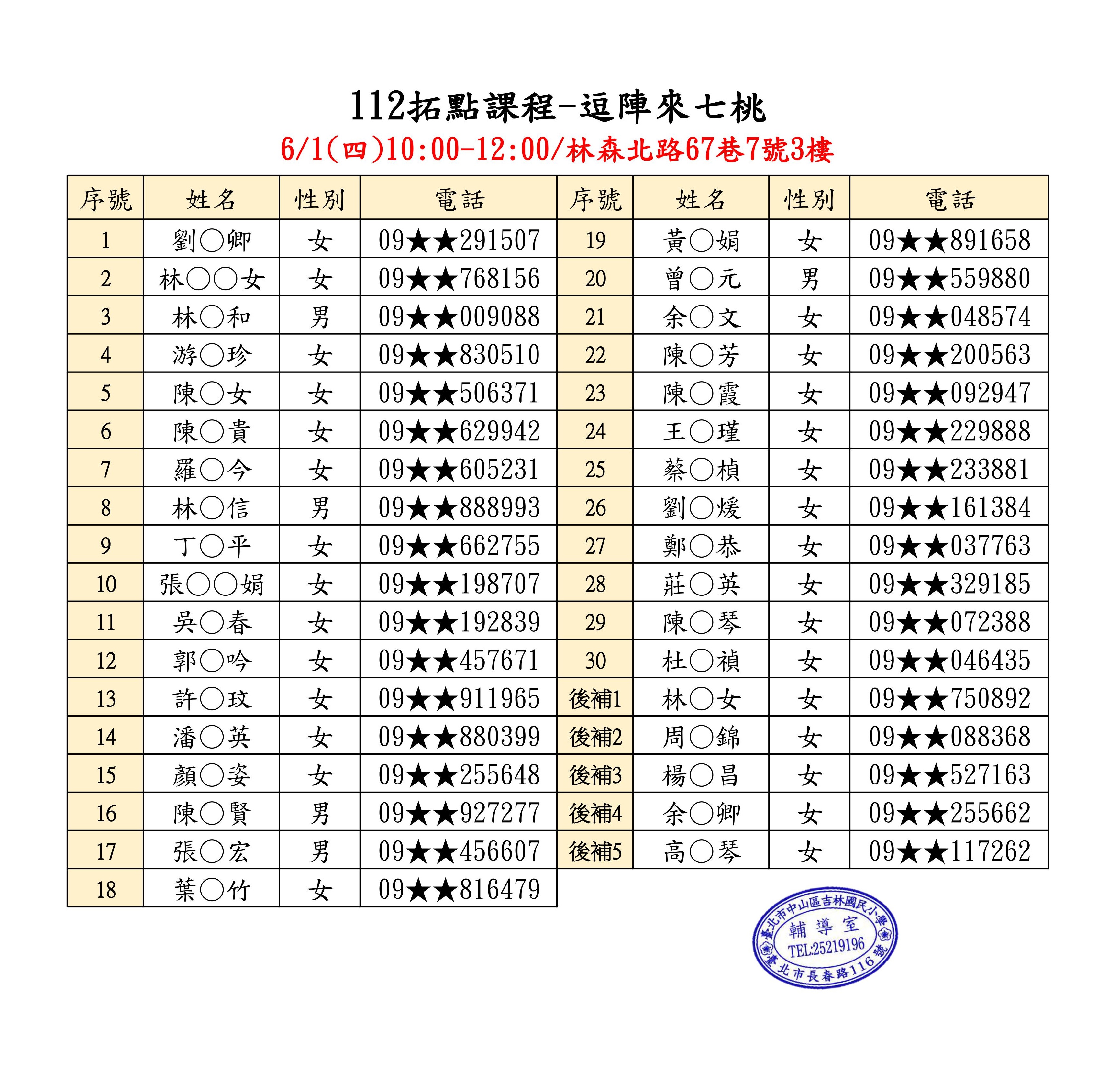 112拓點課程-逗陣來七桃

6/1(四)10:00-12:00/林森北路67巷7號3樓

| 序號 | 姓名 | 性別 | 電話 | 序號 | 姓名 | 性別 | 電話 |
|---|---|---|---|---|---|---|---|
| 1 | 劉○卿 | 女 | 09★★291507 | 19 | 黃○娟 | 女 | 09★★891658 |
| 2 | 林○○女 | 女 | 09★★768156 | 20 | 曾○元 | 男 | 09★★559880 |
| 3 | 林○和 | 男 | 09★★009088 | 21 | 余○文 | 女 | 09★★048574 |
| 4 | 游○珍 | 女 | 09★★830510 | 22 | 陳○芳 | 女 | 09★★200563 |
| 5 | 陳○女 | 女 | 09★★506371 | 23 | 陳○霞 | 女 | 09★★092947 |
| 6 | 陳○貴 | 女 | 09★★629942 | 24 | 王○瑾 | 女 | 09★★229888 |
| 7 | 羅○今 | 女 | 09★★605231 | 25 | 蔡○楨 | 女 | 09★★233881 |
| 8 | 林○信 | 男 | 09★★888993 | 26 | 劉○煖 | 女 | 09★★161384 |
| 9 | 丁○平 | 女 | 09★★662755 | 27 | 鄭○恭 | 女 | 09★★037763 |
| 10 | 張○○娟 | 女 | 09★★198707 | 28 | 莊○英 | 女 | 09★★329185 |
| 11 | 吳○春 | 女 | 09★★192839 | 29 | 陳○琴 | 女 | 09★★072388 |
| 12 | 郭○吟 | 女 | 09★★457671 | 30 | 杜○禎 | 女 | 09★★046435 |
| 13 | 許○玟 | 女 | 09★★911965 | 後補1 | 林○女 | 女 | 09★★750892 |
| 14 | 潘○英 | 女 | 09★★880399 | 後補2 | 周○錦 | 女 | 09★★088368 |
| 15 | 顏○姿 | 女 | 09★★255648 | 後補3 | 楊○昌 | 女 | 09★★527163 |
| 16 | 陳○賢 | 男 | 09★★927277 | 後補4 | 余○卿 | 女 | 09★★255662 |
| 17 | 張○宏 | 男 | 09★★456607 | 後補5 | 高○琴 | 女 | 09★★117262 |
| 18 | 葉○竹 | 女 | 09★★816479 | | | | |

臺北市中山區吉林國民小學
輔導室
TEL:25219196
臺北市長春路116號